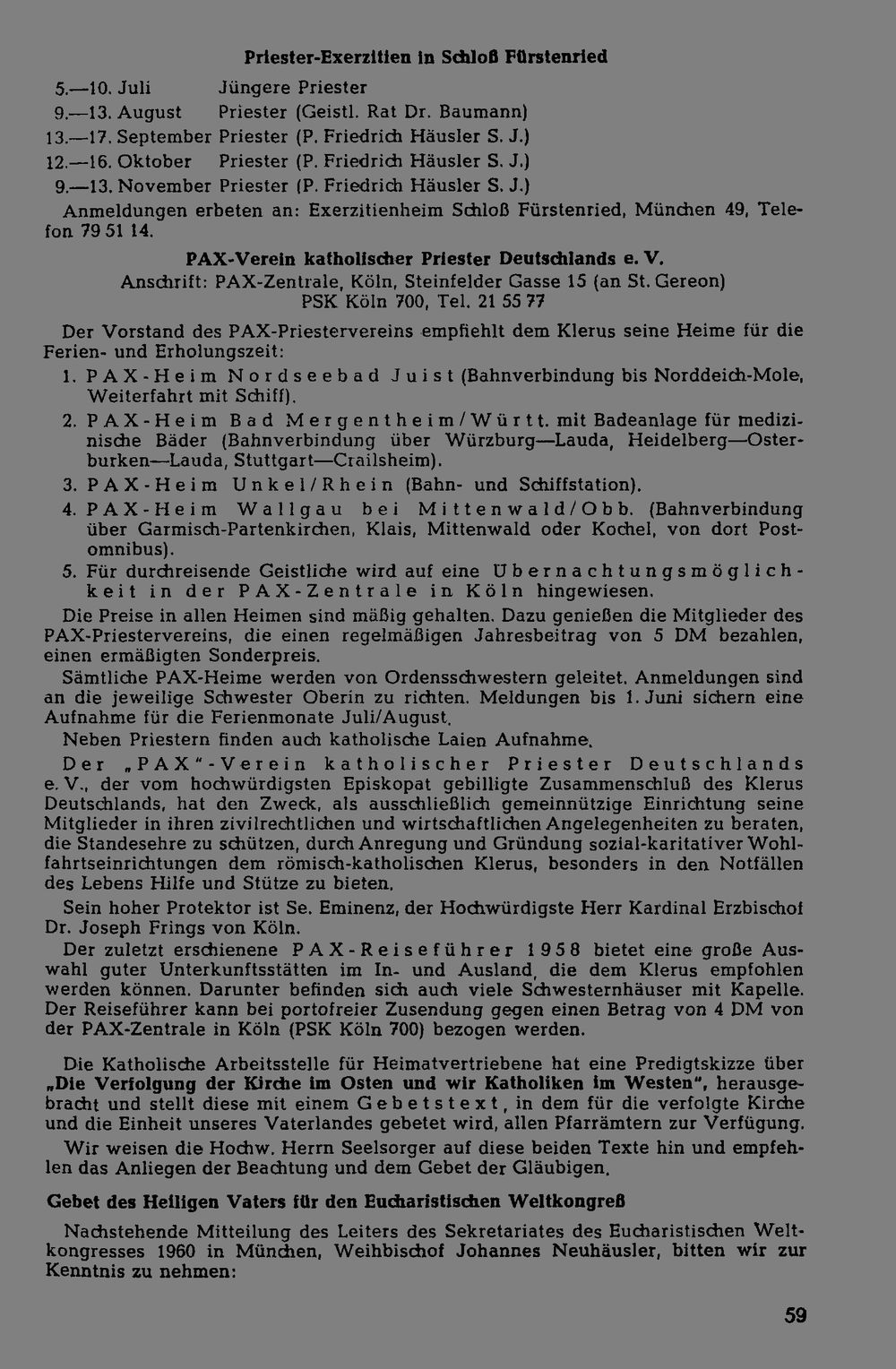 Priester-Exerzitien in Schloß Fürstenried

5.—10. Juli Jüngere Priester
9.—13. August Priester (Geistl. Rat Dr. Baumann)
13.—17. September Priester (P. Friedrich Häusler S. J.)
12.—16. Oktober Priester (P. Friedrich Häusler S. J.)
9.—13. November Priester (P. Friedrich Häusler S. J.)

Anmeldungen erbeten an: Exerzitienheim Schloß Fürstenried, München 49, Telefon 79 51 14.

PAX-Verein katholischer Priester Deutschlands e. V.
Anschrift: PAX-Zentrale, Köln, Steinfelder Gasse 15 (an St. Gereon)
PSK Köln 700, Tel. 21 55 77

Der Vorstand des PAX-Priestervereins empfiehlt dem Klerus seine Heime für die Ferien- und Erholungszeit:

1. PAX-Heim Nordseebad Juist (Bahnverbindung bis Norddeich-Mole, Weiterfahrt mit Schiff).
2. PAX-Heim Bad Mergentheim/Württ. mit Badeanlage für medizinische Bäder (Bahnverbindung über Würzburg—Lauda, Heidelberg—Osterburken—Lauda, Stuttgart—Crailsheim).
3. PAX-Heim Unkel/Rhein (Bahn- und Schiffstation).
4. PAX-Heim Wallgau bei Mittenwald/Obb. (Bahnverbindung über Garmisch-Partenkirchen, Klais, Mittenwald oder Kochel, von dort Postomnibus).
5. Für durchreisende Geistliche wird auf eine Ubernachtungsmöglichkeit in der PAX-Zentrale in Köln hingewiesen.

Die Preise in allen Heimen sind mäßig gehalten. Dazu genießen die Mitglieder des PAX-Priestervereins, die einen regelmäßigen Jahresbeitrag von 5 DM bezahlen, einen ermäßigten Sonderpreis.

Sämtliche PAX-Heime werden von Ordensschwestern geleitet. Anmeldungen sind an die jeweilige Schwester Oberin zu richten. Meldungen bis 1. Juni sichern eine Aufnahme für die Ferienmonate Juli/August.

Neben Priestern finden auch katholische Laien Aufnahme.

Der „PAX"-Verein katholischer Priester Deutschlands e. V., der vom hochwürdigsten Episkopat gebilligte Zusammenschluß des Klerus Deutschlands, hat den Zweck, als ausschließlich gemeinnützige Einrichtung seine Mitglieder in ihren zivilrechtlichen und wirtschaftlichen Angelegenheiten zu beraten, die Standesehre zu schützen, durch Anregung und Gründung sozial-karitativer Wohlfahrtseinrichtungen dem römisch-katholischen Klerus, besonders in den Notfällen des Lebens Hilfe und Stütze zu bieten.

Sein hoher Protektor ist Se. Eminenz, der Hochwürdigste Herr Kardinal Erzbischof Dr. Joseph Frings von Köln.

Der zuletzt erschienene PAX-Reiseführer 1958 bietet eine große Auswahl guter Unterkunftsstätten im In- und Ausland, die dem Klerus empfohlen werden können. Darunter befinden sich auch viele Schwesternhäuser mit Kapelle. Der Reiseführer kann bei portofreier Zusendung gegen einen Betrag von 4 DM von der PAX-Zentrale in Köln (PSK Köln 700) bezogen werden.

Die Katholische Arbeitsstelle für Heimatvertriebene hat eine Predigtskizze über „Die Verfolgung der Kirche im Osten und wir Katholiken im Westen", herausgebracht und stellt diese mit einem Gebetstext, in dem für die verfolgte Kirche und die Einheit unseres Vaterlandes gebetet wird, allen Pfarrämtern zur Verfügung.

Wir weisen die Hochw. Herrn Seelsorger auf diese beiden Texte hin und empfehlen das Anliegen der Beachtung und dem Gebet der Gläubigen.

Gebet des Heiligen Vaters für den Eucharistischen Weltkongreß

Nachstehende Mitteilung des Leiters des Sekretariates des Eucharistischen Weltkongresses 1960 in München, Weihbischof Johannes Neuhäusler, bitten wir zur Kenntnis zu nehmen:

59